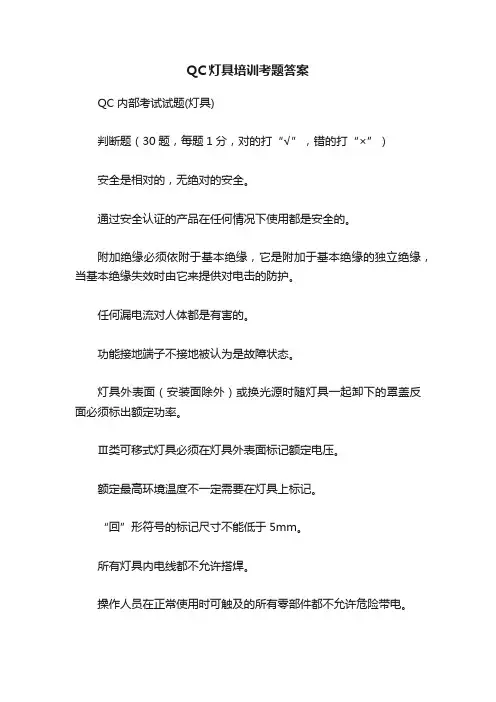 QC灯具培训考题答案

QC 内部考试试题(灯具)

判断题（30 题，每题 1 分，对的打“√”，错的打“×”）

安全是相对的，无绝对的安全。

通过安全认证的产品在任何情况下使用都是安全的。

附加绝缘必须依附于基本绝缘，它是附加于基本绝缘的独立绝缘，当基本绝缘失效时由它来提供对电击的防护。

任何漏电流对人体都是有害的。

功能接地端子不接地被认为是故障状态。

灯具外表面（安装面除外）或换光源时随灯具一起卸下的罩盖反面必须标出额定功率。

Ⅲ类可移式灯具必须在灯具外表面标记额定电压。

额定最高环境温度不一定需要在灯具上标记。

“回”形符号的标记尺寸不能低于 5mm。

所有灯具内电线都不允许搭焊。

操作人员在正常使用时可触及的所有零部件都不允许危险带电。